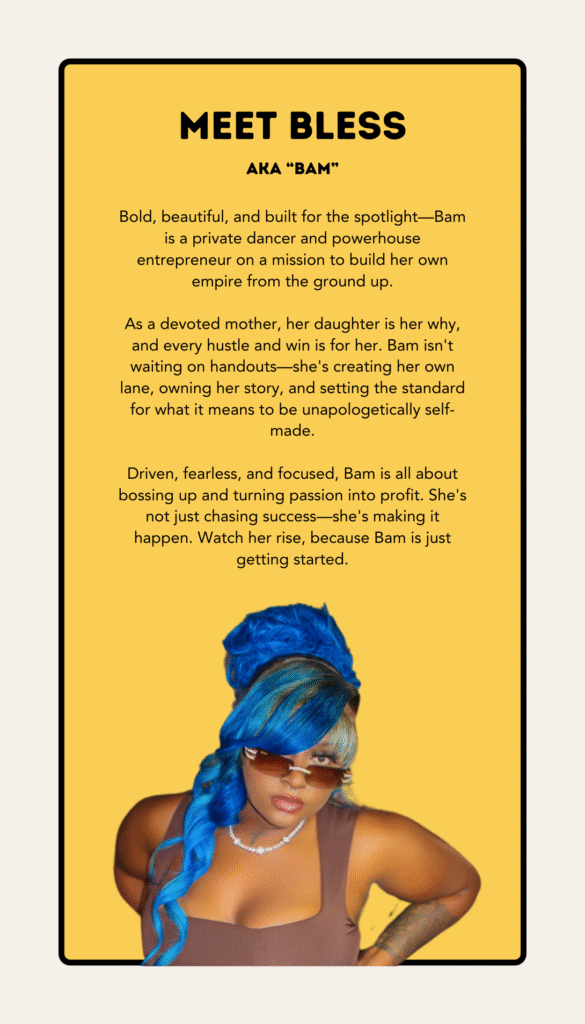 MEET BLESS

AKA "BAM"

Bold, beautiful, and built for the spotlight—Bam is a private dancer and powerhouse entrepreneur on a mission to build her own empire from the ground up.

As a devoted mother, her daughter is her why, and every hustle and win is for her. Bam isn't waiting on handouts—she's creating her own lane, owning her story, and setting the standard for what it means to be unapologetically self-made.

Driven, fearless, and focused, Bam is all about bossing up and turning passion into profit. She's not just chasing success—she's making it happen. Watch her rise, because Bam is just getting started.